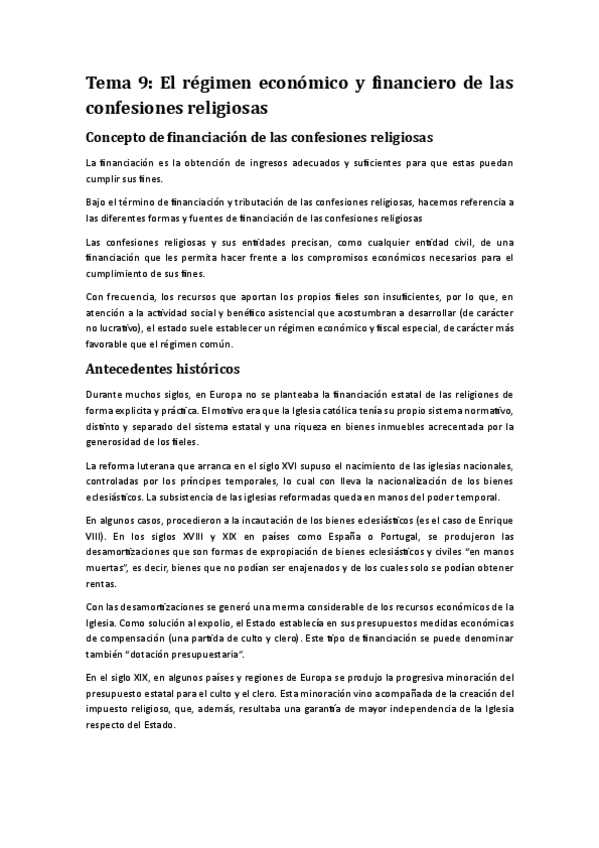 Tema 9: El régimen económico y financiero de las confesiones religiosas

Concepto de financiación de las confesiones religiosas

La financiación es la obtención de ingresos adecuados y suficientes para que estas puedan cumplir sus fines.

Bajo el término de financiación y tributación de las confesiones religiosas, hacemos referencia a las diferentes formas y fuentes de financiación de las confesiones religiosas

Las confesiones religiosas y sus entidades precisan, como cualquier entidad civil, de una financiación que les permita hacer frente a los compromisos económicos necesarios para el cumplimiento de sus fines.

Con frecuencia, los recursos que aportan los propios fieles son insuficientes, por lo que, en atención a la actividad social y benéfico asistencial que acostumbran a desarrollar (de carácter no lucrativo), el estado suele establecer un régimen económico y fiscal especial, de carácter más favorable que el régimen común.

Antecedentes históricos

Durante muchos siglos, en Europa no se planteaba la financiación estatal de las religiones de forma explícita y práctica. El motivo era que la Iglesia católica tenía su propio sistema normativo, distinto y separado del sistema estatal y una riqueza en bienes inmuebles acrecentada por la generosidad de los fieles.

La reforma luterana que arranca en el siglo XVI supuso el nacimiento de las iglesias nacionales, controladas por los príncipes temporales, lo cual con lleva la nacionalización de los bienes eclesiásticos. La subsistencia de las iglesias reformadas queda en manos del poder temporal.

En algunos casos, procedieron a la incautación de los bienes eclesiásticos (es el caso de Enrique VIII). En los siglos XVIII y XIX en países como España o Portugal, se produjeron las desamortizaciones que son formas de expropiación de bienes eclesiásticos y civiles "en manos muertas", es decir, bienes que no podían ser enajenados y de los cuales solo se podían obtener rentas.

Con las desamortizaciones se generó una merma considerable de los recursos económicos de la Iglesia. Como solución al expolio, el Estado establecía en sus presupuestos medidas económicas de compensación (una partida de culto y clero). Este tipo de financiación se puede denominar también "dotación presupuestaria".

En el siglo XIX, en algunos países y regiones de Europa se produjo la progresiva minoración del presupuesto estatal para el culto y el clero. Esta minoración vino acompañada de la creación del impuesto religioso, que, además, resultaba una garantía de mayor independencia de la Iglesia respecto del Estado.